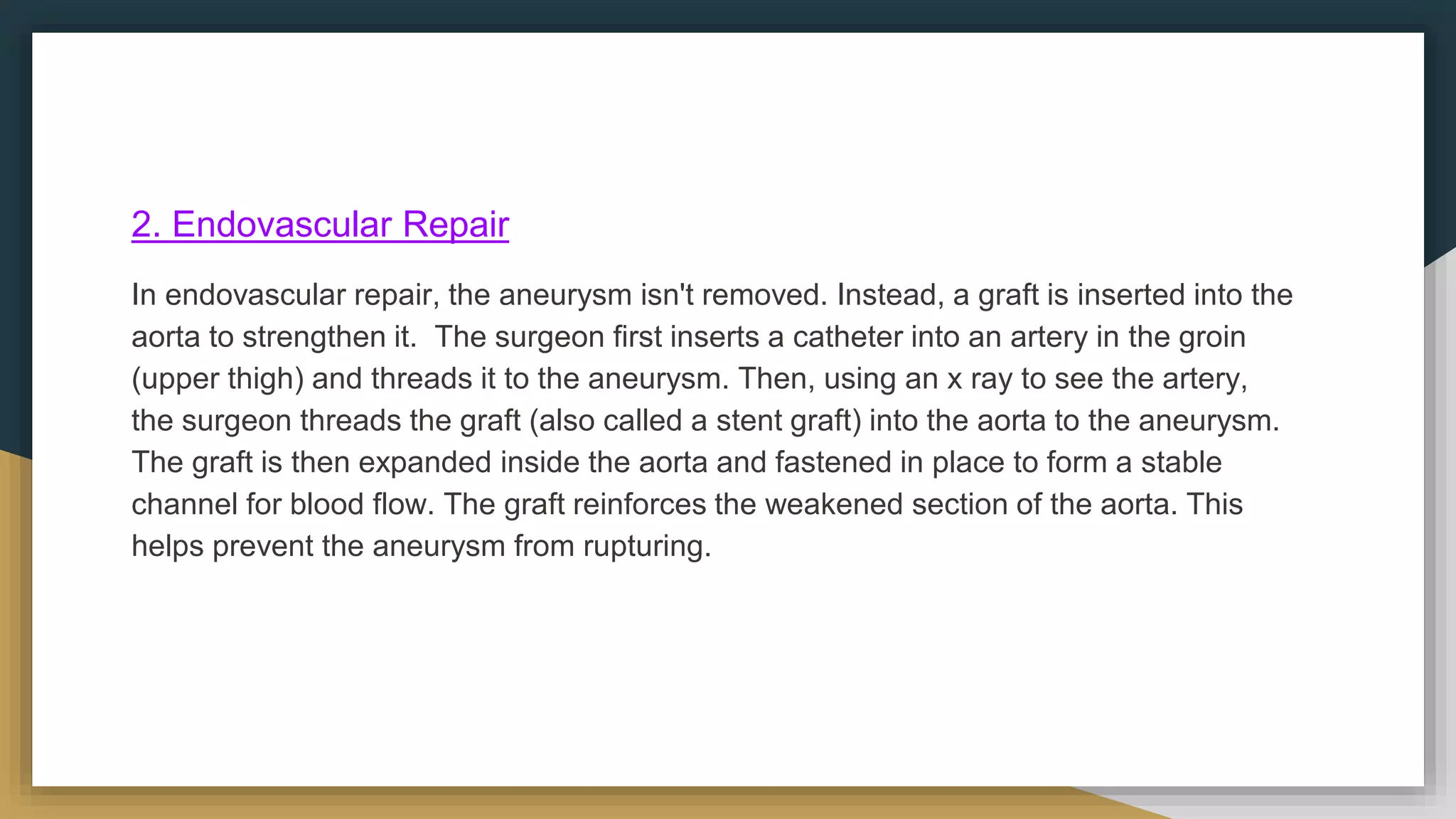 2. Endovascular Repair

In endovascular repair, the aneurysm isn't removed. Instead, a graft is inserted into the aorta to strengthen it.  The surgeon first inserts a catheter into an artery in the groin (upper thigh) and threads it to the aneurysm. Then, using an x ray to see the artery, the surgeon threads the graft (also called a stent graft) into the aorta to the aneurysm. The graft is then expanded inside the aorta and fastened in place to form a stable channel for blood flow. The graft reinforces the weakened section of the aorta. This helps prevent the aneurysm from rupturing.